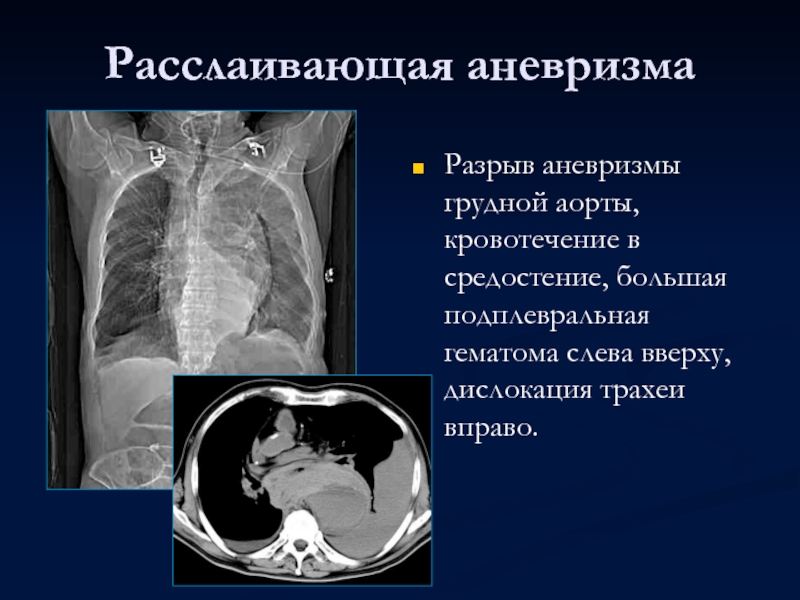 Расслаивающая аневризма

Разрыв аневризмы грудной аорты, кровотечение в средостение, большая подплевральная гематома слева вверху, дислокация трахеи вправо.